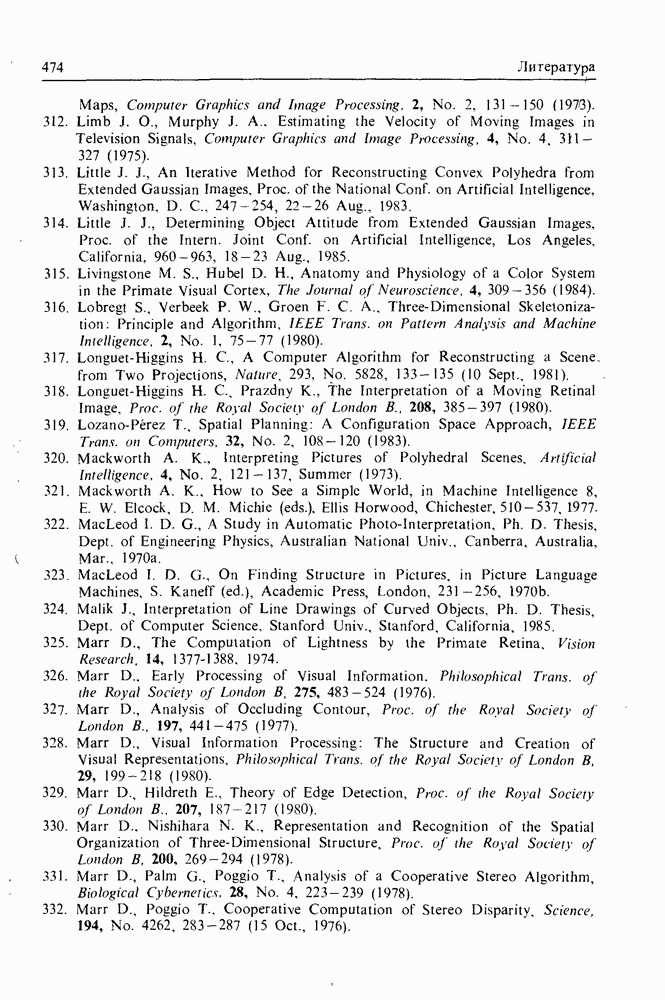 474 Литература

Maps, Computer Graphics and Image Processing, 2, No. 2, 131–150 (1973).
312. Limb J. O., Murphy J. A., Estimating the Velocity of Moving Images in Television Signals, Computer Graphics and Image Processing, 4, No. 4, 311–327 (1975).
313. Little J. J., An Iterative Method for Reconstructing Convex Polyhedra from Extended Gaussian Images, Proc. of the National Conf. on Artificial Intelligence, Washington, D. C., 247–254, 22–26 Aug., 1983.
314. Little J. J., Determining Object Attitude from Extended Gaussian Images, Proc. of the Intern. Joint Conf. on Artificial Intelligence, Los Angeles, California, 960–963, 18–23 Aug., 1985.
315. Livingstone M. S., Hubel D. H., Anatomy and Physiology of a Color System in the Primate Visual Cortex, The Journal of Neuroscience, 4, 309–356 (1984).
316. Lobregt S., Verbeek P. W., Groen F. C. A., Three-Dimensional Skeletonization: Principle and Algorithm, IEEE Trans. on Pattern Analysis and Machine Intelligence, 2, No. 1, 75–77 (1980).
317. Longuet-Higgins H. C., A Computer Algorithm for Reconstructing a Scene from Two Projections, Nature, 293, No. 5828, 133–135 (10 Sept., 1981).
318. Longuet-Higgins H. C., Prazdny K., The Interpretation of a Moving Retinal Image, Proc. of the Royal Society of London B., 208, 385–397 (1980).
319. Lozano-Pérez T., Spatial Planning: A Configuration Space Approach, IEEE Trans. on Computers, 32, No. 2, 108–120 (1983).
320. Mackworth A. K., Interpreting Pictures of Polyhedral Scenes, Artificial Intelligence, 4, No. 2, 121–137, Summer (1973).
321. Mackworth A. K., How to See a Simple World, in Machine Intelligence 8, E. W. Elcock, D. M. Michie (eds.), Ellis Horwood, Chichester, 510–537, 1977.
322. MacLeod I. D. G., A Study in Automatic Photo-Interpretation, Ph. D. Thesis, Dept. of Engineering Physics, Australian National Univ., Canberra, Australia, Mar., 1970a.
323. MacLeod I. D. G., On Finding Structure in Pictures, in Picture Language Machines, S. Kaneff (ed.), Academic Press, London, 231–256, 1970b.
324. Malik J., Interpretation of Line Drawings of Curved Objects, Ph. D. Thesis, Dept. of Computer Science, Stanford Univ., Stanford, California, 1985.
325. Marr D., The Computation of Lightness by the Primate Retina, Vision Research, 14, 1377-1388, 1974.
326. Marr D., Early Processing of Visual Information, Philosophical Trans. of the Royal Society of London B, 275, 483–524 (1976).
327. Marr D., Analysis of Occluding Contour, Proc. of the Royal Society of London B., 197, 441–475 (1977).
328. Marr D., Visual Information Processing: The Structure and Creation of Visual Representations, Philosophical Trans. of the Royal Society of London B, 29, 199–218 (1980).
329. Marr D., Hildreth E., Theory of Edge Detection, Proc. of the Royal Society of London B., 207, 187–217 (1980).
330. Marr D., Nishihara N. K., Representation and Recognition of the Spatial Organization of Three-Dimensional Structure, Proc. of the Royal Society of London B, 200, 269–294 (1978).
331. Marr D., Palm G., Poggio T., Analysis of a Cooperative Stereo Algorithm, Biological Cybernetics, 28, No. 4, 223–239 (1978).
332. Marr D., Poggio T., Cooperative Computation of Stereo Disparity, Science, 194, No. 4262, 283–287 (15 Oct., 1976).